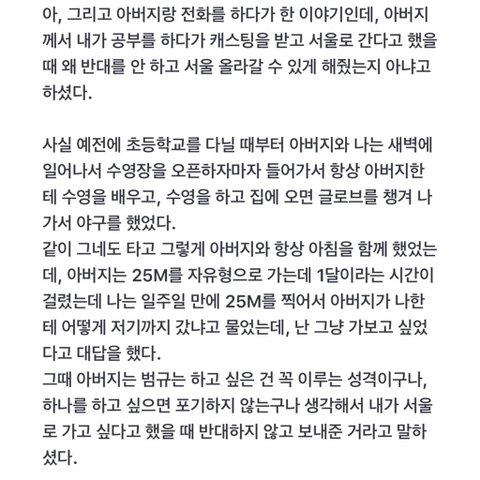 아, 그리고 아버지랑 전화를 하다가 한 이야기인데, 아버지께서 내가 공부를 하다가 캐스팅을 받고 서울로 간다고 했을 때 왜 반대를 안 하고 서울 올라갈 수 있게 해줬는지 아냐고 하셨다.

사실 예전에 초등학교를 다닐 때부터 아버지와 나는 새벽에 일어나서 수영장을 오픈하자마자 들어가서 항상 아버지한테 수영을 배우고, 수영을 하고 집에 오면 글로브를 챙겨 나가서 야구를 했었다.
같이 그네도 타고 그렇게 아버지와 항상 아침을 함께 했었는데, 아버지는 25M를 자유형으로 가는데 1달이라는 시간이 걸렸는데 나는 일주일 만에 25M를 찍어서 아버지가 나한테 어떻게 저기까지 갔냐고 물었는데, 난 그냥 가보고 싶었다고 대답을 했다.
그때 아버지는 범규는 하고 싶은 건 꼭 이루는 성격이구나, 하나를 하고 싶으면 포기하지 않는구나 생각해서 내가 서울로 가고 싶다고 했을 때 반대하지 않고 보내준 거라고 말하셨다.